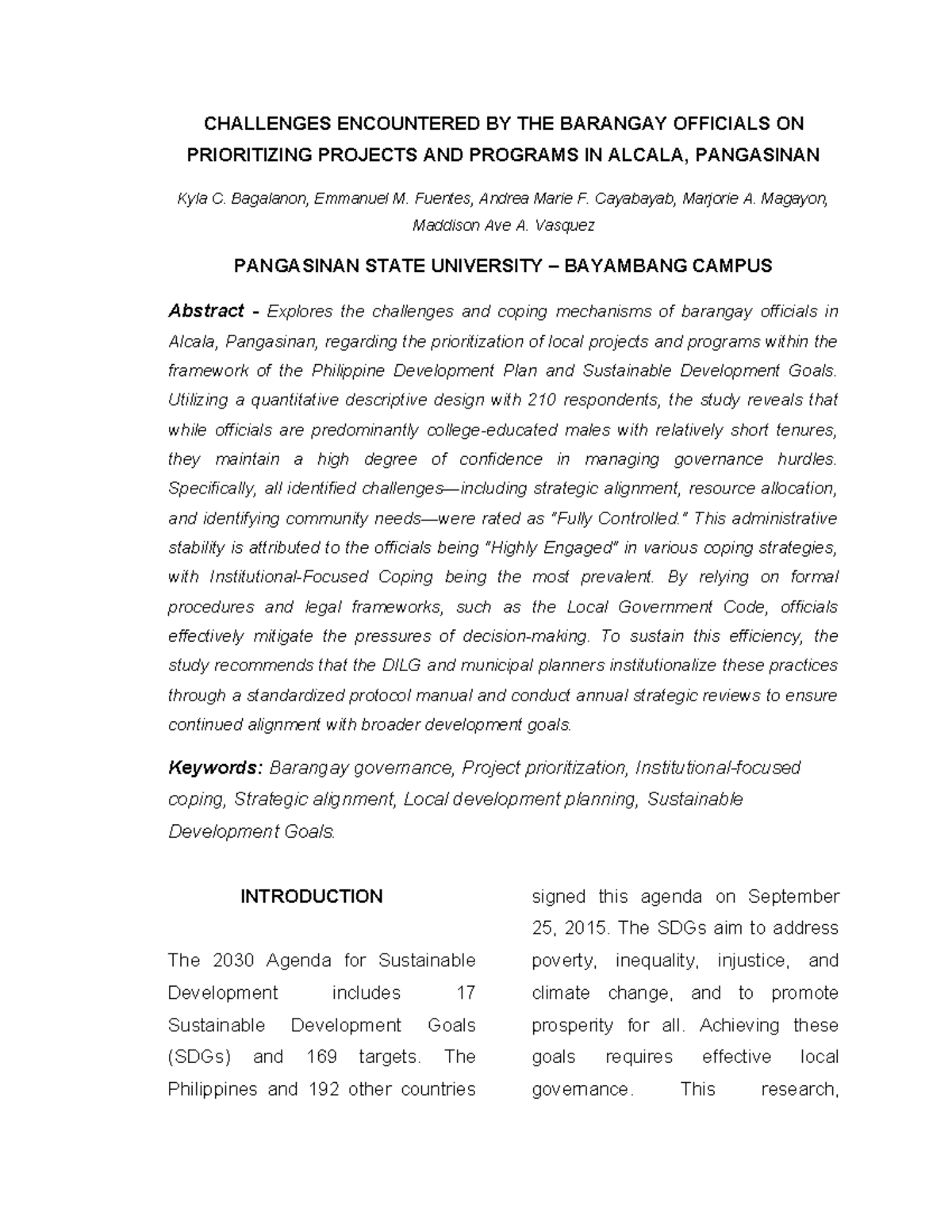 CHALLENGES ENCOUNTERED BY THE BARANGAY OFFICIALS ON PRIORITIZING PROJECTS AND PROGRAMS IN ALCALA, PANGASINAN

Kyla C. Bagalanon, Emmanuel M. Fuentes, Andrea Marie F. Cayabayab, Marjorie A. Magayon, Maddison Ave A. Vasquez

PANGASINAN STATE UNIVERSITY – BAYAMBANG CAMPUS

Abstract - Explores the challenges and coping mechanisms of barangay officials in Alcala, Pangasinan, regarding the prioritization of local projects and programs within the framework of the Philippine Development Plan and Sustainable Development Goals. Utilizing a quantitative descriptive design with 210 respondents, the study reveals that while officials are predominantly college-educated males with relatively short tenures, they maintain a high degree of confidence in managing governance hurdles. Specifically, all identified challenges—including strategic alignment, resource allocation, and identifying community needs—were rated as "Fully Controlled." This administrative stability is attributed to the officials being "Highly Engaged" in various coping strategies, with Institutional-Focused Coping being the most prevalent. By relying on formal procedures and legal frameworks, such as the Local Government Code, officials effectively mitigate the pressures of decision-making. To sustain this efficiency, the study recommends that the DILG and municipal planners institutionalize these practices through a standardized protocol manual and conduct annual strategic reviews to ensure continued alignment with broader development goals.

Keywords: Barangay governance, Project prioritization, Institutional-focused coping, Strategic alignment, Local development planning, Sustainable Development Goals.

INTRODUCTION

The 2030 Agenda for Sustainable Development includes 17 Sustainable Development Goals (SDGs) and 169 targets. The Philippines and 192 other countries signed this agenda on September 25, 2015. The SDGs aim to address poverty, inequality, injustice, and climate change, and to promote prosperity for all. Achieving these goals requires effective local governance. This research,